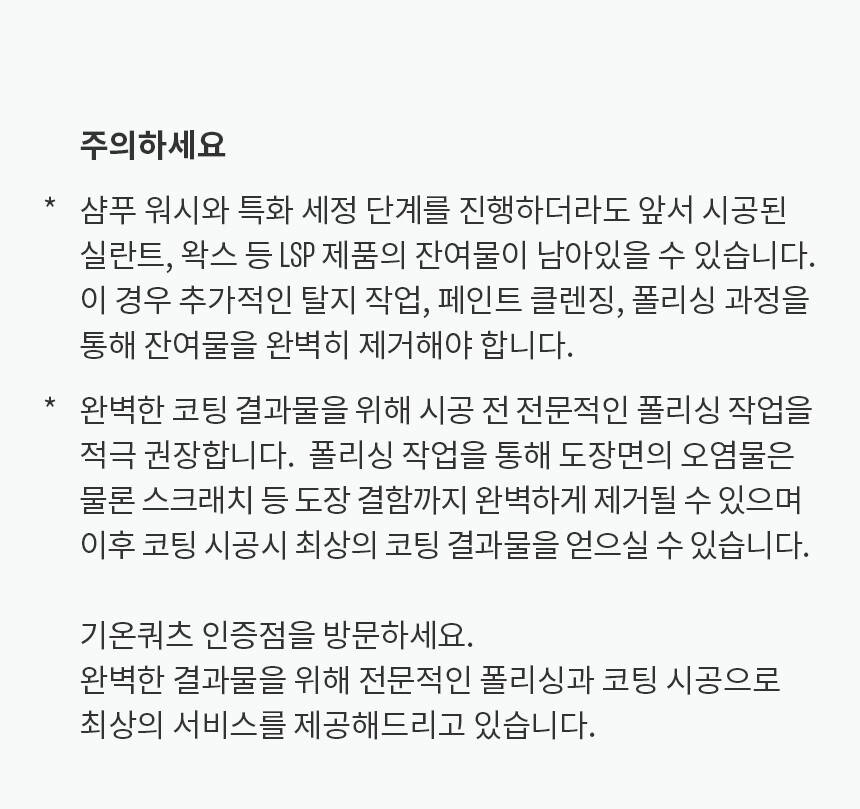 주의하세요

* 샴푸 워시와 특화 세정 단계를 진행하더라도 앞서 시공된 실란트, 왁스 등 LSP 제품의 잔여물이 남아있을 수 있습니다. 이 경우 추가적인 탈지 작업, 페인트 클렌징, 폴리싱 과정을 통해 잔여물을 완벽히 제거해야 합니다.

* 완벽한 코팅 결과물을 위해 시공 전 전문적인 폴리싱 작업을 적극 권장합니다. 폴리싱 작업을 통해 도장면의 오염물은 물론 스크래치 등 도장 결함까지 완벽하게 제거될 수 있으며 이후 코팅 시공시 최상의 코팅 결과물을 얻으실 수 있습니다.

기온쿼츠 인증점을 방문하세요.
완벽한 결과물을 위해 전문적인 폴리싱과 코팅 시공으로 최상의 서비스를 제공해드리고 있습니다.